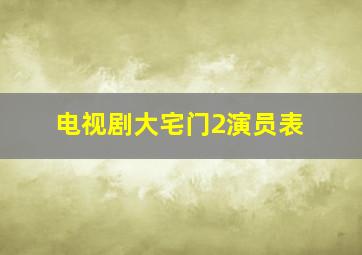 电视剧大宅门2演员表